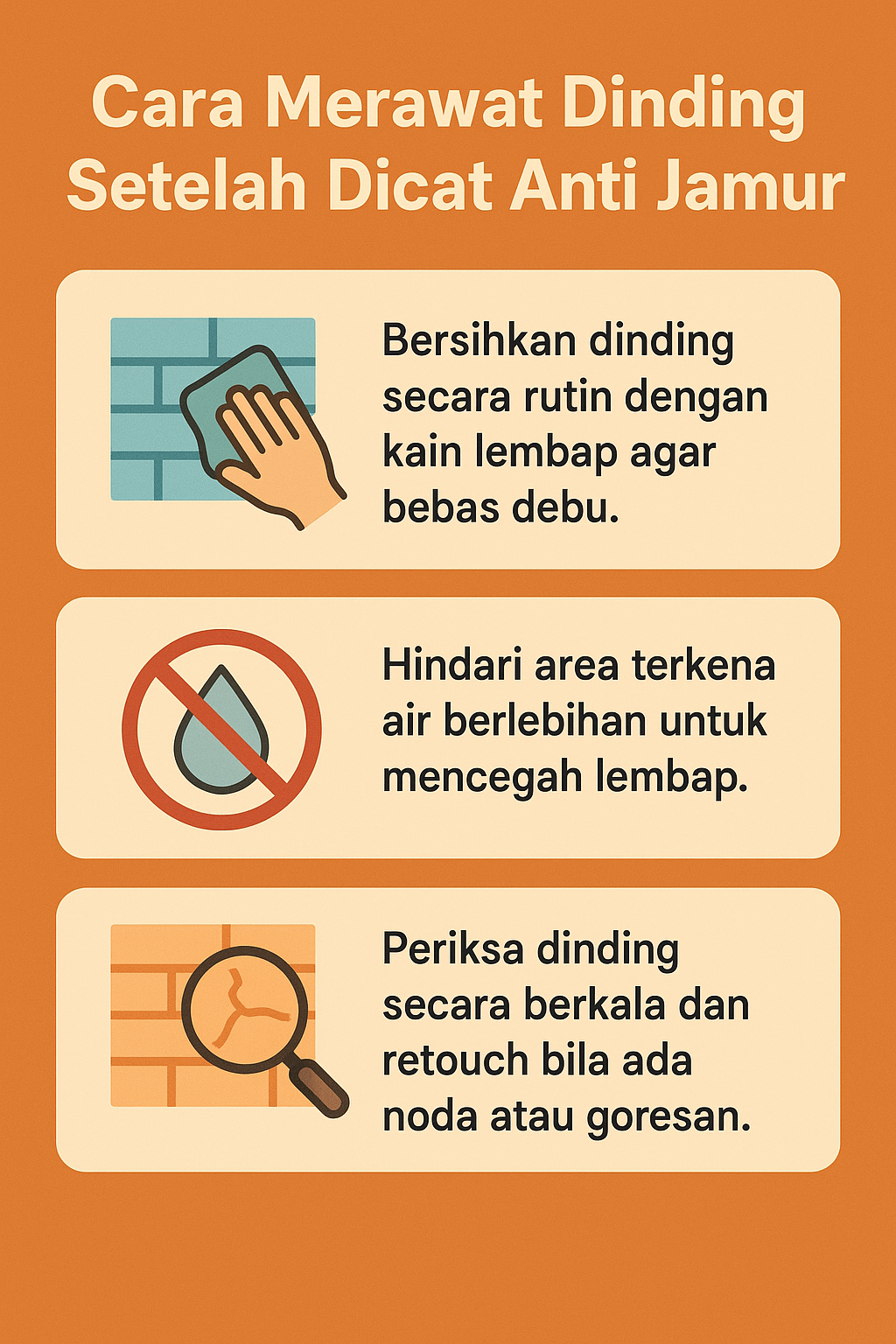 Cara Merawat Dinding Setelah Dicat Anti Jamur

Bersihkan dinding secara rutin dengan kain lembap agar bebas debu.

Hindari area terkena air berlebihan untuk mencegah lembap.

Periksa dinding secara berkala dan retouch bila ada noda atau goresan.